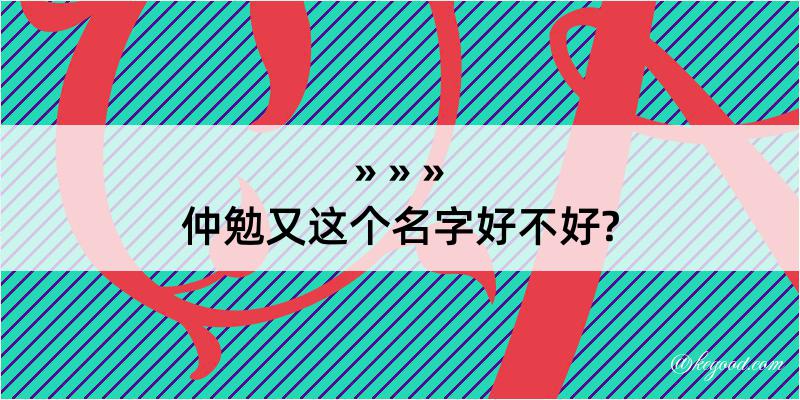 » » »
仲勉又这个名字好不好?

@kegood.com